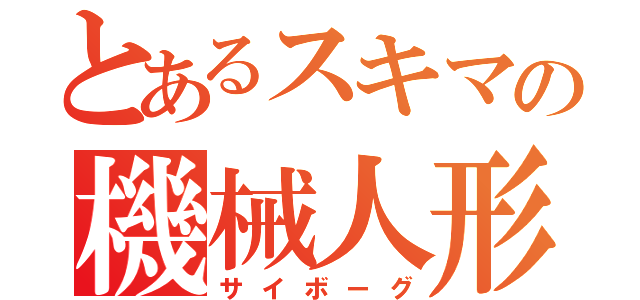 とあるスキマの
機械人形
サイボーグ